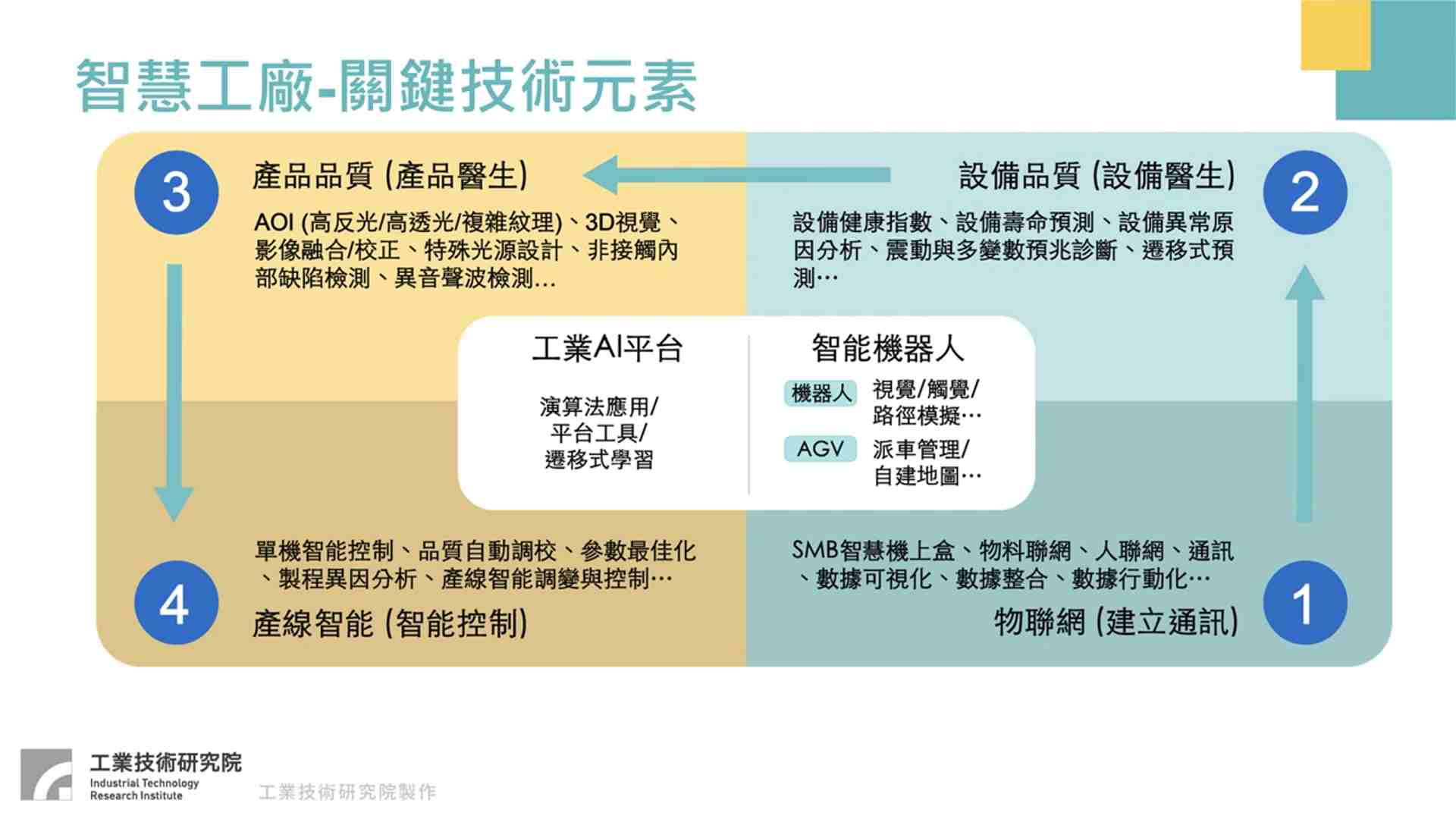 智慧工廠-關鍵技術元素

3
產品品質 (產品醫生)

AOI (高反光/高透光/複雜紋理)、3D視覺、影像融合/校正、特殊光源設計、非接觸內部缺陷檢測、異音聲波檢測…

設備品質 (設備醫生)
2

設備健康指數、設備壽命預測、設備異常原因分析、震動與多變數預兆診斷、遷移式預測…

工業AI平台

演算法應用/
平台工具/
遷移式學習

智能機器人

機器人 視覺/觸覺/路徑模擬…

AGV 派車管理/自建地圖…

單機智能控制、品質自動調校、參數最佳化、製程異因分析、產線智能調變與控制…

4
產線智能 (智能控制)

SMB智慧機上盒、物料聯網、人聯網、通訊、數據可視化、數據整合、數據行動化…

物聯網 (建立通訊)
1

工業技術研究院
Industrial Technology Research Institute

工業技術研究院製作